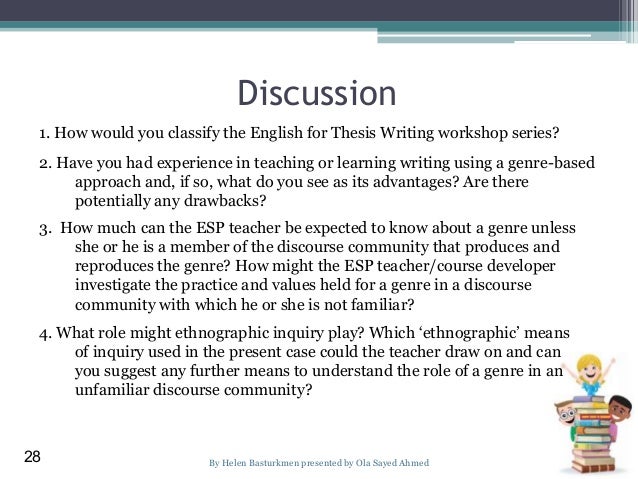 Discussion

1. How would you classify the English for Thesis Writing workshop series?

2. Have you had experience in teaching or learning writing using a genre-based approach and, if so, what do you see as its advantages? Are there potentially any drawbacks?

3. How much can the ESP teacher be expected to know about a genre unless she or he is a member of the discourse community that produces and reproduces the genre? How might the ESP teacher/course developer investigate the practice and values held for a genre in a discourse community with which he or she is not familiar?

4. What role might ethnographic inquiry play? Which ‘ethnographic’ means of inquiry used in the present case could the teacher draw on and can you suggest any further means to understand the role of a genre in an unfamiliar discourse community?

28

By Helen Basturkmen presented by Ola Sayed Ahmed